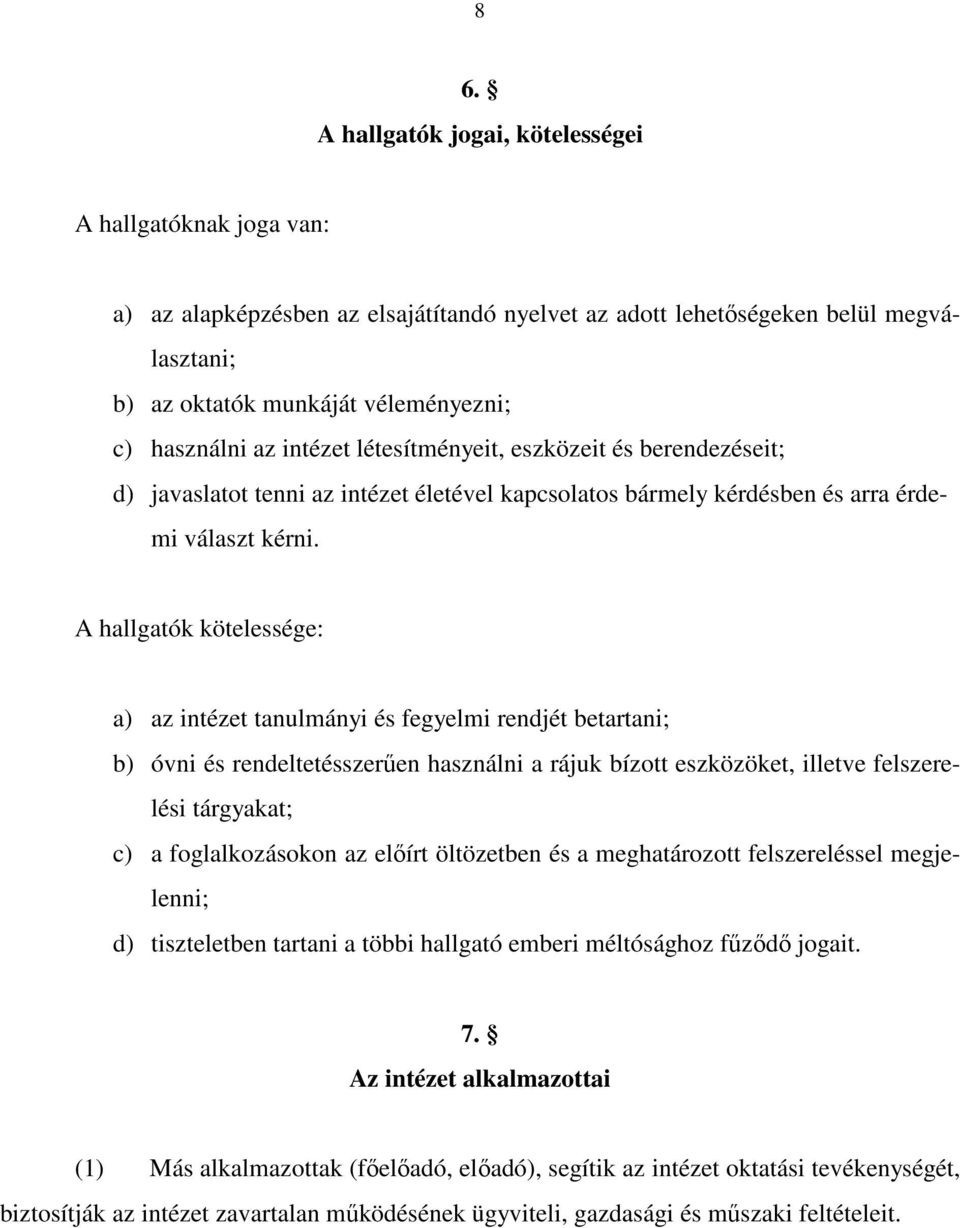 8

6. §
A hallgatók jogai, kötelességei

A hallgatóknak joga van:

a) az alapképzésben az elsajátítandó nyelvet az adott lehetőségeken belül megválasztani;
b) az oktatók munkáját véleményezni;
c) használni az intézet létesítményeit, eszközeit és berendezéseit;
d) javaslatot tenni az intézet életével kapcsolatos bármely kérdésben és arra érdemi választ kérni.

A hallgatók kötelessége:

a) az intézet tanulmányi és fegyelmi rendjét betartani;
b) óvni és rendeltetésszerűen használni a rájuk bízott eszközöket, illetve felszerelési tárgyakat;
c) a foglalkozásokon az előírt öltözetben és a meghatározott felszereléssel megjelenni;
d) tiszteletben tartani a többi hallgató emberi méltósághoz fűződő jogait.

7. §
Az intézet alkalmazottai

(1) Más alkalmazottak (főelőadó, előadó), segítik az intézet oktatási tevékenységét, biztosítják az intézet zavartalan működésének ügyviteli, gazdasági és műszaki feltételeit.